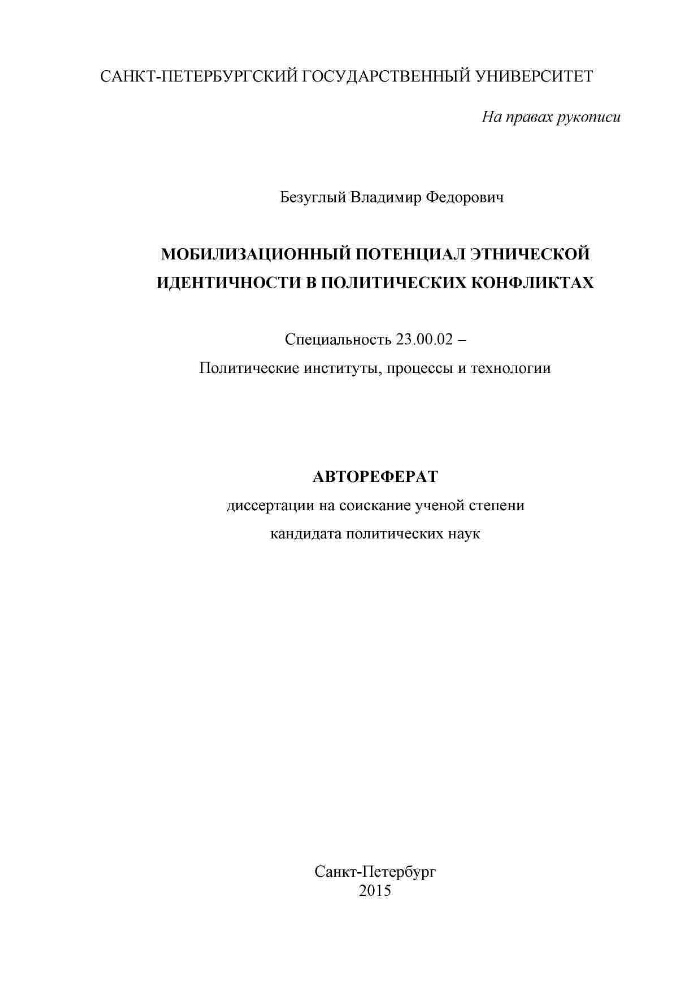 САНКТ-ПЕТЕРБУРГСКИЙ ГОСУДАРСТВЕННЫЙ УНИВЕРСИТЕТ

На правах рукописи

Безуглый Владимир Федорович

МОБИЛИЗАЦИОННЫЙ ПОТЕНЦИАЛ ЭТНИЧЕСКОЙ ИДЕНТИЧНОСТИ В ПОЛИТИЧЕСКИХ КОНФЛИКТАХ

Специальность 23.00.02 –
Политические институты, процессы и технологии

АВТОРЕФЕРАТ
диссертации на соискание ученой степени
кандидата политических наук

Санкт-Петербург
2015